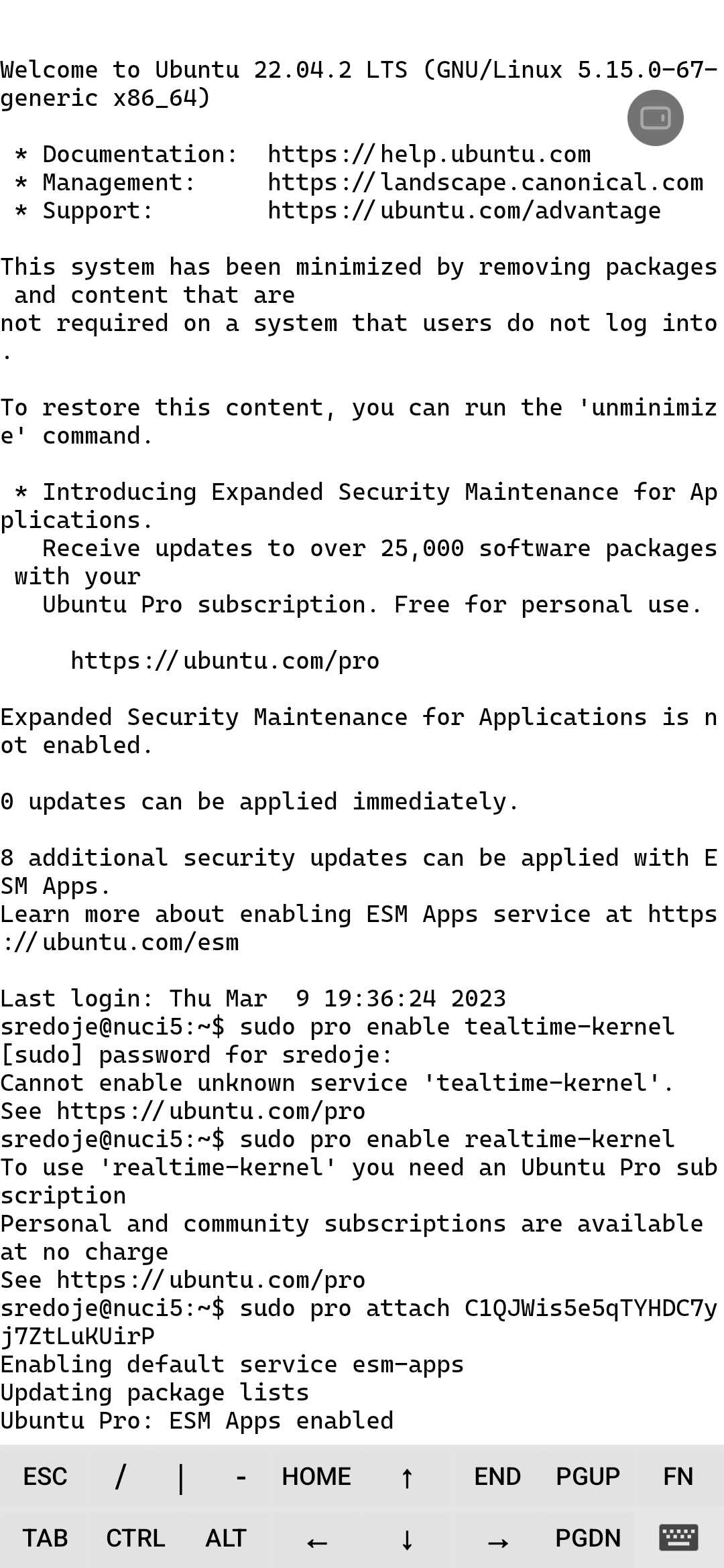 Welcome to Ubuntu 22.04.2 LTS (GNU/Linux 5.15.0-67-generic x86_64)

 * Documentation:  https://help.ubuntu.com
 * Management:     https://landscape.canonical.com
 * Support:        https://ubuntu.com/advantage

This system has been minimized by removing packages and content that are
not required on a system that users do not log into.

To restore this content, you can run the 'unminimize' command.

 * Introducing Expanded Security Maintenance for Applications.
   Receive updates to over 25,000 software packages with your
   Ubuntu Pro subscription. Free for personal use.

     https://ubuntu.com/pro

Expanded Security Maintenance for Applications is not enabled.

0 updates can be applied immediately.

8 additional security updates can be applied with ESM Apps.
Learn more about enabling ESM Apps service at https://ubuntu.com/esm

Last login: Thu Mar  9 19:36:24 2023
sredoje@nuci5:~$ sudo pro enable tealtime-kernel
[sudo] password for sredoje:
Cannot enable unknown service 'tealtime-kernel'.
See https://ubuntu.com/pro
sredoje@nuci5:~$ sudo pro enable realtime-kernel
To use 'realtime-kernel' you need an Ubuntu Pro subscription
Personal and community subscriptions are available at no charge
See https://ubuntu.com/pro
sredoje@nuci5:~$ sudo pro attach C1QJWis5e5qTYHDC7yj7ZtLuKUirP
Enabling default service esm-apps
Updating package lists
Ubuntu Pro: ESM Apps enabled

ESC / | - HOME ↑ END PGUP FN
TAB CTRL ALT ← ↓ → PGDN